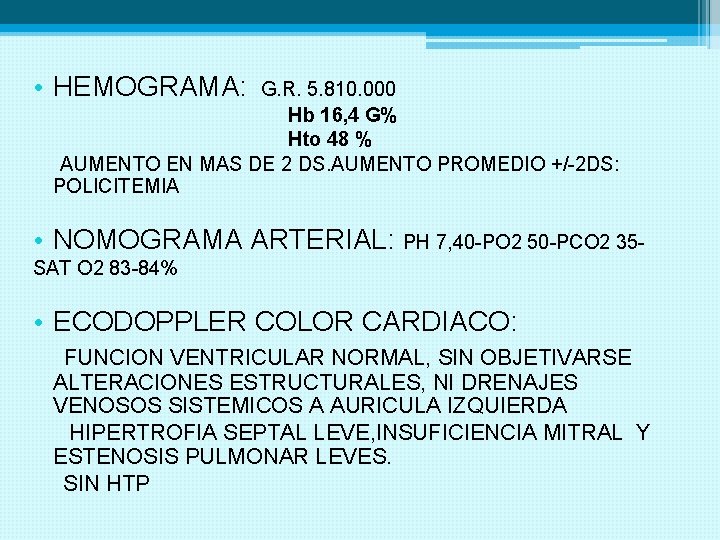 • HEMOGRAMA: G.R. 5.810.000
Hb 16,4 G%
Hto 48 %
AUMENTO EN MAS DE 2 DS.AUMENTO PROMEDIO +/-2DS: POLICITEMIA

• NOMOGRAMA ARTERIAL: PH 7,40-PO2 50-PCO2 35-SAT O2 83-84%

• ECODOPPLER COLOR CARDIACO:

FUNCION VENTRICULAR NORMAL, SIN OBJETIVARSE ALTERACIONES ESTRUCTURALES, NI DRENAJES VENOSOS SISTEMICOS A AURICULA IZQUIERDA

HIPERTROFIA SEPTAL LEVE,INSUFICIENCIA MITRAL Y ESTENOSIS PULMONAR LEVES.

SIN HTP